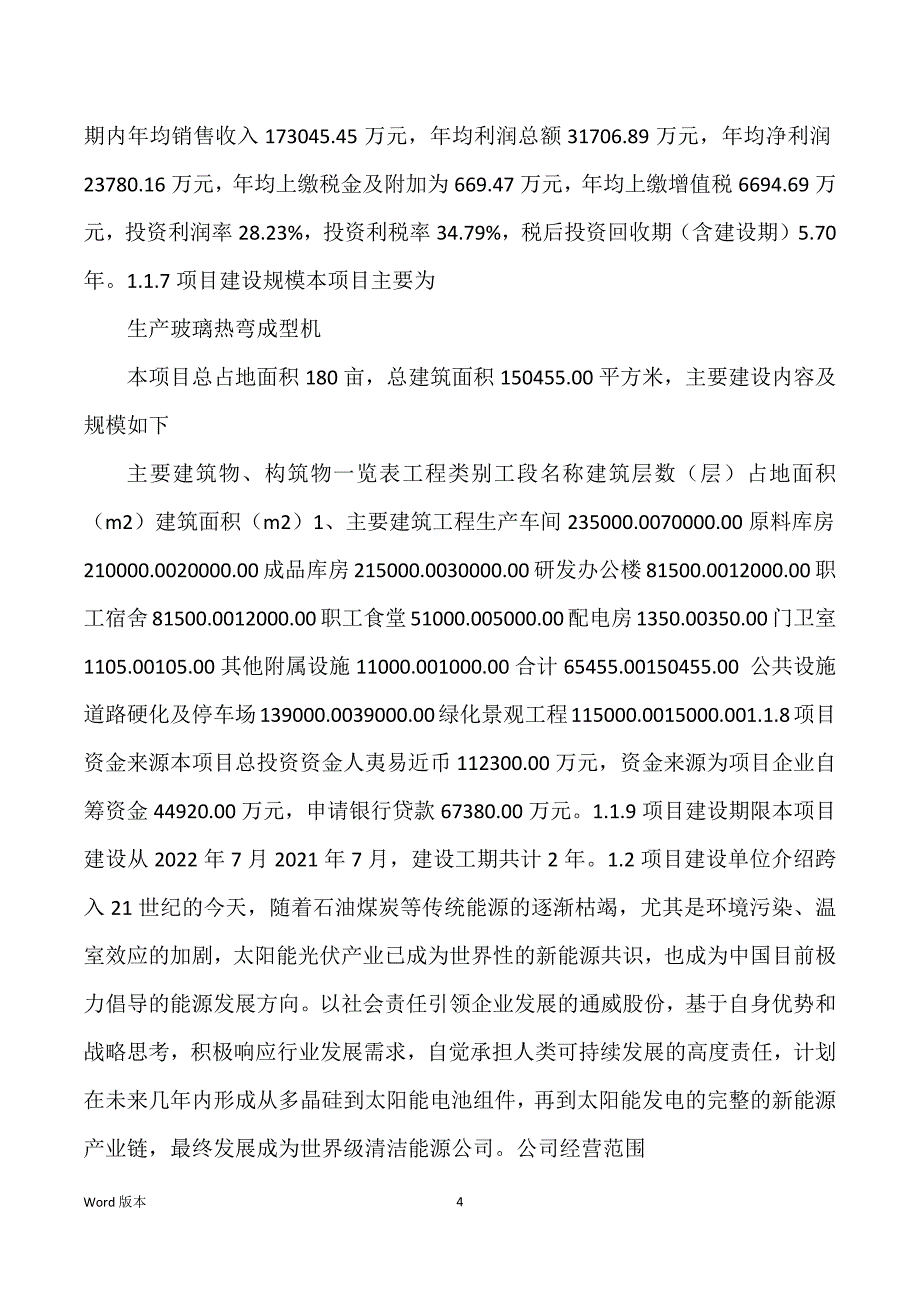 期内年均销售收入 173045.45 万元，年均利润总额 31706.89 万元，年均净利润 23780.16 万元，年均上缴税金及附加为 669.47 万元，年均上缴增值税 6694.69 万元，投资利润率 28.23%，投资利税率 34.79%，税后投资回收期（含建设期）5.70 年。1.1.7 项目建设规模本项目主要为

生产玻璃热弯成型机

本项目总占地面积 180 亩，总建筑面积 150455.00 平方米，主要建设内容及规模如下

主要建筑物、构筑物一览表工程类别工段名称建筑层数（层）占地面积（m2）建筑面积（m2）1、主要建筑工程生产车间 235000.0070000.00 原料库房 210000.0020000.00 成品库房 215000.0030000.00 研发办公楼 81500.0012000.00 职工宿舍 81500.0012000.00 职工食堂 51000.005000.00 配电房 1350.00350.00 门卫室 1105.00105.00 其他附属设施 11000.001000.00 合计 65455.00150455.00 公共设施道路硬化及停车场 139000.0039000.00 绿化景观工程 115000.0015000.001.1.8 项目资金来源本项目总投资资金人夷易近币 112300.00 万元，资金来源为项目企业自筹资金 44920.00 万元，申请银行贷款 67380.00 万元。1.1.9 项目建设期限本项目建设从 2022 年 7 月 2021 年 7 月，建设工期共计 2 年。1.2 项目建设单位介绍跨入 21 世纪的今天，随着石油煤炭等传统能源的逐渐枯竭，尤其是环境污染、温室效应的加剧，太阳能光伏产业已成为世界性的新能源共识，也成为中国目前极力倡导的能源发展方向。以社会责任引领企业发展的通威股份，基于自身优势和战略思考，积极响应行业发展需求，自觉承担人类可持续发展的高度责任，计划在未来几年内形成从多晶硅到太阳能电池组件，再到太阳能发电的完整的新能源产业链，最终发展成为世界级清洁能源公司。公司经营范围

Word 版本

4